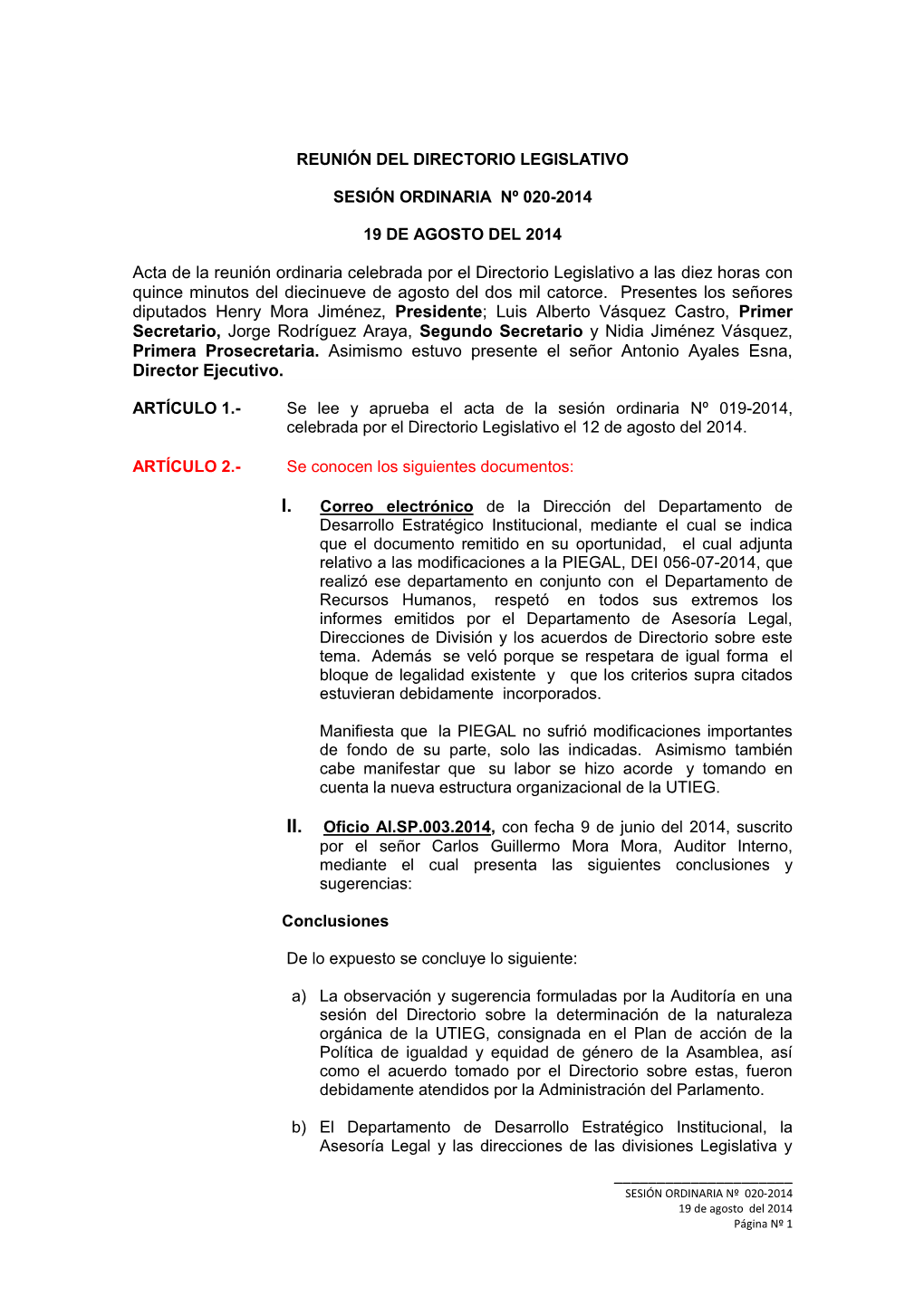 REUNIÓN DEL DIRECTORIO LEGISLATIVO

SESIÓN ORDINARIA Nº 020-2014

19 DE AGOSTO DEL 2014

Acta de la reunión ordinaria celebrada por el Directorio Legislativo a las diez horas con quince minutos del diecinueve de agosto del dos mil catorce. Presentes los señores diputados Henry Mora Jiménez, Presidente; Luis Alberto Vásquez Castro, Primer Secretario, Jorge Rodríguez Araya, Segundo Secretario y Nidia Jiménez Vásquez, Primera Prosecretaria. Asimismo estuvo presente el señor Antonio Ayales Esna, Director Ejecutivo.

ARTÍCULO 1.- Se lee y aprueba el acta de la sesión ordinaria Nº 019-2014, celebrada por el Directorio Legislativo el 12 de agosto del 2014.

ARTÍCULO 2.- Se conocen los siguientes documentos:

I. Correo electrónico de la Dirección del Departamento de Desarrollo Estratégico Institucional, mediante el cual se indica que el documento remitido en su oportunidad, el cual adjunta relativo a las modificaciones a la PIEGAL, DEI 056-07-2014, que realizó ese departamento en conjunto con el Departamento de Recursos Humanos, respetó en todos sus extremos los informes emitidos por el Departamento de Asesoría Legal, Direcciones de División y los acuerdos de Directorio sobre este tema. Además se veló porque se respetara de igual forma el bloque de legalidad existente y que los criterios supra citados estuvieran debidamente incorporados.

Manifiesta que la PIEGAL no sufrió modificaciones importantes de fondo de su parte, solo las indicadas. Asimismo también cabe manifestar que su labor se hizo acorde y tomando en cuenta la nueva estructura organizacional de la UTIEG.

II. Oficio AI.SP.003.2014, con fecha 9 de junio del 2014, suscrito por el señor Carlos Guillermo Mora Mora, Auditor Interno, mediante el cual presenta las siguientes conclusiones y sugerencias:

Conclusiones

De lo expuesto se concluye lo siguiente:

a) La observación y sugerencia formuladas por la Auditoría en una sesión del Directorio sobre la determinación de la naturaleza orgánica de la UTIEG, consignada en el Plan de acción de la Política de igualdad y equidad de género de la Asamblea, así como el acuerdo tomado por el Directorio sobre estas, fueron debidamente atendidos por la Administración del Parlamento.

b) El Departamento de Desarrollo Estratégico Institucional, la Asesoría Legal y las direcciones de las divisiones Legislativa y

SESIÓN ORDINARIA Nº 020-2014
19 de agosto del 2014
Página Nº 1